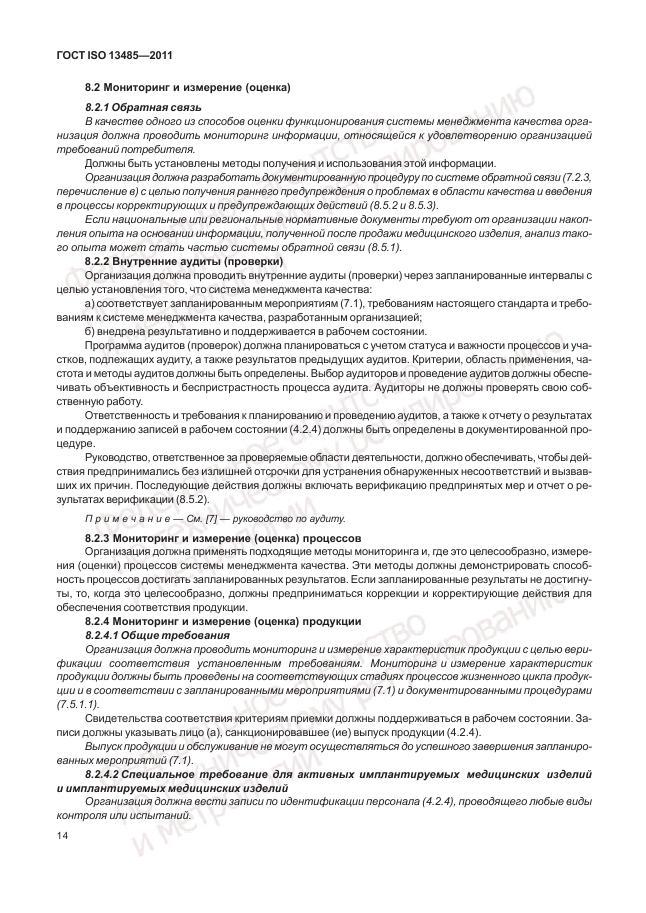 ГОСТ ISO 13485—2011

8.2 Мониторинг и измерение (оценка)

8.2.1 Обратная связь

В качестве одного из способов оценки функционирования системы менеджмента качества организация должна проводить мониторинг информации, относящейся к удовлетворению организацией требований потребителя.

Должны быть установлены методы получения и использования этой информации.

Организация должна разработать документированную процедуру по системе обратной связи (7.2.3, перечисление в) с целью получения раннего предупреждения о проблемах в области качества и введения в процессы корректирующих и предупреждающих действий (8.5.2 и 8.5.3).

Если национальные или региональные нормативные документы требуют от организации накопления опыта на основании информации, полученной после продажи медицинского изделия, анализ такого опыта может стать частью системы обратной связи (8.5.1).

8.2.2 Внутренние аудиты (проверки)

Организация должна проводить внутренние аудиты (проверки) через запланированные интервалы с целью установления того, что система менеджмента качества:

а) соответствует запланированным мероприятиям (7.1), требованиям настоящего стандарта и требованиям к системе менеджмента качества, разработанным организацией;

б) внедрена результативно и поддерживается в рабочем состоянии.

Программа аудитов (проверок) должна планироваться с учетом статуса и важности процессов и участков, подлежащих аудиту, а также результатов предыдущих аудитов. Критерии, область применения, частота и методы аудитов должны быть определены. Выбор аудиторов и проведение аудитов должны обеспечивать объективность и беспристрастность процесса аудита. Аудиторы не должны проверять свою собственную работу.

Ответственность и требования к планированию и проведению аудитов, а также к отчету о результатах и поддержанию записей в рабочем состоянии (4.2.4) должны быть определены в документированной процедуре.

Руководство, ответственное за проверяемые области деятельности, должно обеспечивать, чтобы действия предпринимались без излишней отсрочки для устранения обнаруженных несоответствий и вызвавших их причин. Последующие действия должны включать верификацию предпринятых мер и отчет о результатах верификации (8.5.2).

Примечание — См. [7] — руководство по аудиту.

8.2.3 Мониторинг и измерение (оценка) процессов

Организация должна применять подходящие методы мониторинга и, где это целесообразно, измерения (оценки) процессов системы менеджмента качества. Эти методы должны демонстрировать способность процессов достигать запланированных результатов. Если запланированные результаты не достигнуты, то, когда это целесообразно, должны предприниматься коррекции и корректирующие действия для обеспечения соответствия продукции.

8.2.4 Мониторинг и измерение (оценка) продукции

8.2.4.1 Общие требования

Организация должна проводить мониторинг и измерение характеристик продукции с целью верификации соответствия установленным требованиям. Мониторинг и измерение характеристик продукции должны быть проведены на соответствующих стадиях процессов жизненного цикла продукции и в соответствии с запланированными мероприятиями (7.1) и документированными процедурами (7.5.1.1).

Свидетельства соответствия критериям приемки должны поддерживаться в рабочем состоянии. Записи должны указывать лицо (а), санкционировавшее (ие) выпуск продукции (4.2.4).

Выпуск продукции и обслуживание не могут осуществляться до успешного завершения запланированных мероприятий (7.1).

8.2.4.2 Специальное требование для активных имплантируемых медицинских изделий и имплантируемых медицинских изделий

Организация должна вести записи по идентификации персонала (4.2.4), проводящего любые виды контроля или испытаний.

14